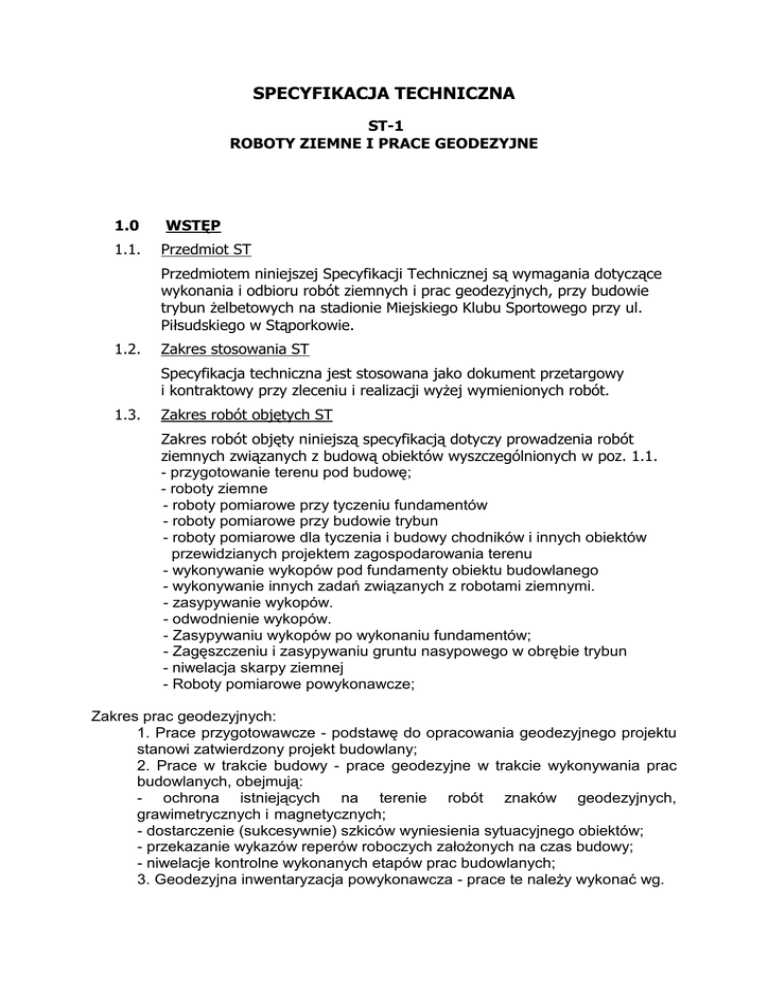 SPECYFIKACJA TECHNICZNA

ST-1
ROBOTY ZIEMNE I PRACE GEODEZYJNE

1.0 WSTĘP

1.1. Przedmiot ST

Przedmiotem niniejszej Specyfikacji Technicznej są wymagania dotyczące wykonania i odbioru robót ziemnych i prac geodezyjnych, przy budowie trybun żelbetowych na stadionie Miejskiego Klubu Sportowego przy ul. Piłsudskiego w Stąporkowie.

1.2. Zakres stosowania ST

Specyfikacja techniczna jest stosowana jako dokument przetargowy i kontraktowy przy zleceniu i realizacji wyżej wymienionych robót.

1.3. Zakres robót objętych ST

Zakres robót objęty niniejszą specyfikacją dotyczy prowadzenia robót ziemnych związanych z budową obiektów wyszczególnionych w poz. 1.1.
- przygotowanie terenu pod budowę;
- roboty ziemne
- roboty pomiarowe przy tyczeniu fundamentów
- roboty pomiarowe przy budowie trybun
- roboty pomiarowe dla tyczenia i budowy chodników i innych obiektów przewidzianych projektem zagospodarowania terenu
- wykonywanie wykopów pod fundamenty obiektu budowlanego
- wykonywanie innych zadań związanych z robotami ziemnymi.
- zasypywanie wykopów.
- odwodnienie wykopów.
- Zasypywaniu wykopów po wykonaniu fundamentów;
- Zagęszczeniu i zasypywaniu gruntu nasypowego w obrębie trybun
- niwelacja skarpy ziemnej
- Roboty pomiarowe powykonawcze;

Zakres prac geodezyjnych:
1. Prace przygotowawcze - podstawę do opracowania geodezyjnego projektu stanowi zatwierdzony projekt budowlany;
2. Prace w trakcie budowy - prace geodezyjne w trakcie wykonywania prac budowlanych, obejmują:
- ochrona istniejących na terenie robót znaków geodezyjnych, grawimetrycznych i magnetycznych;
- dostarczenie (sukcesywnie) szkiców wyniesienia sytuacyjnego obiektów;
- przekazanie wykazów reperów roboczych założonych na czas budowy;
- niwelacje kontrolne wykonanych etapów prac budowlanych;
3. Geodezyjna inwentaryzacja powykonawcza - prace te należy wykonać wg.